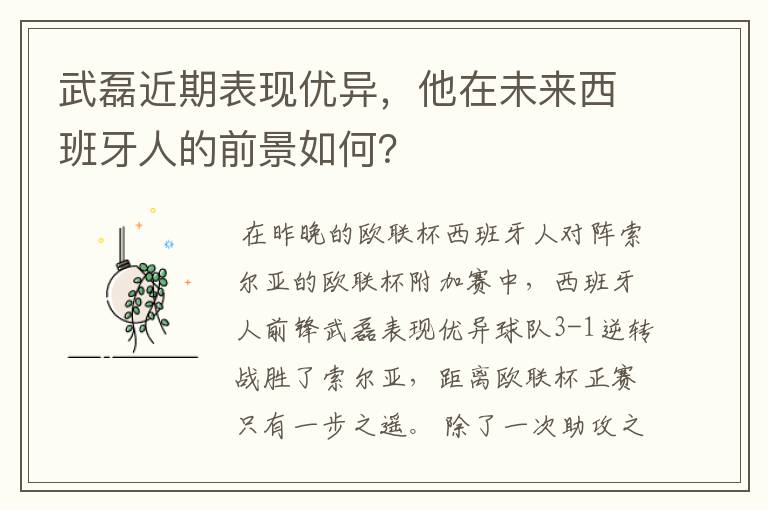 武磊近期表现优异，他在未来西班牙人的前景如何？

在昨晚的欧联杯西班牙人对阵索尔亚的欧联杯附加赛中，西班牙人前锋武磊表现优异球队3-1逆转战胜了索尔亚，距离欧联杯正赛只有一步之遥。除了一次助攻之